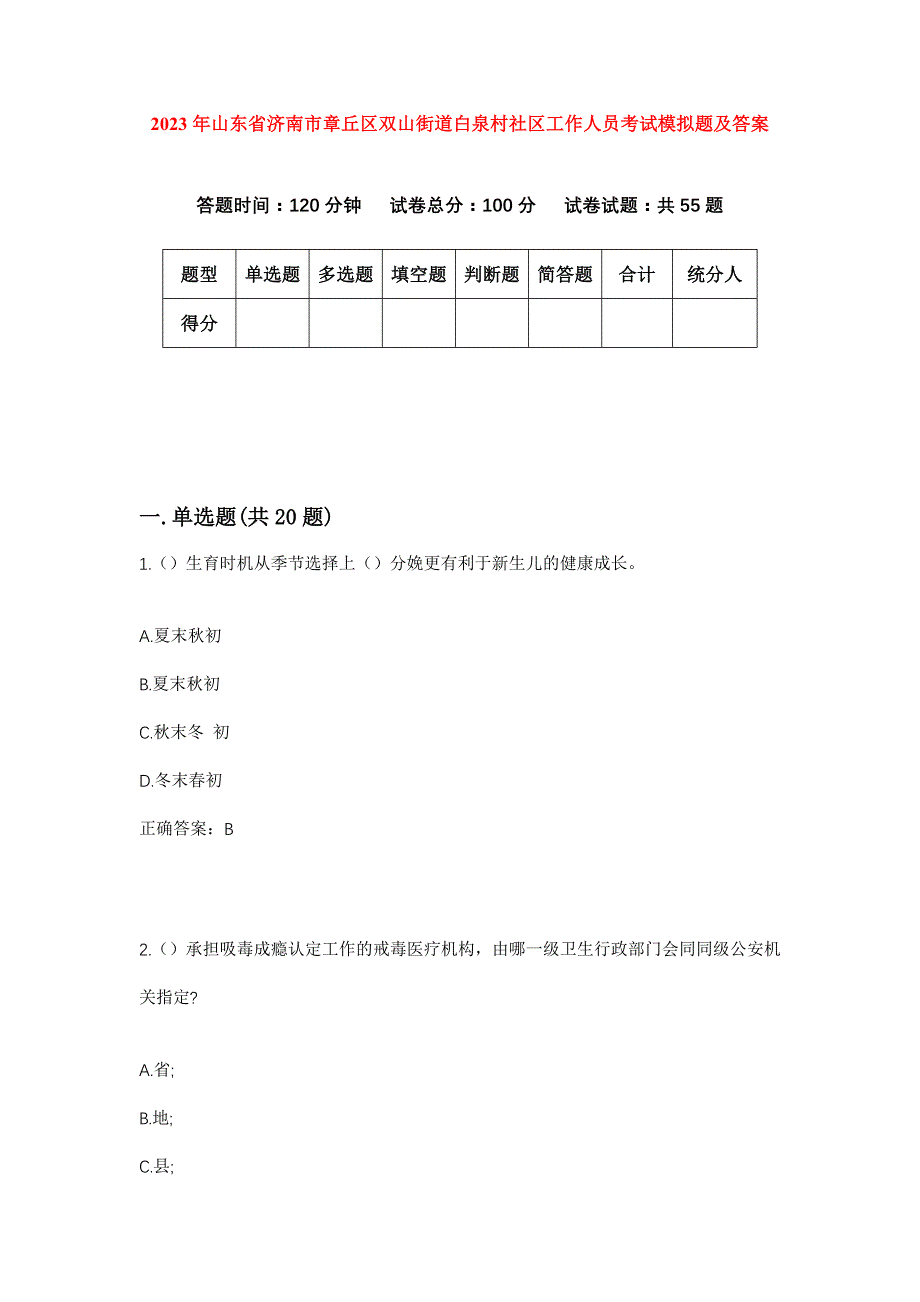 2023年山东省济南市章丘区双山街道白泉村社区工作人员考试模拟题及答案

答题时间：120分钟　　试卷总分：100分　　试卷试题：共55题

| 题型 | 单选题 | 多选题 | 填空题 | 判断题 | 简答题 | 合计 | 统分人 |
|---|---|---|---|---|---|---|---|
| 得分 | | | | | | | |

一.单选题(共20题)

1.（）生育时机从季节选择上（）分娩更有利于新生儿的健康成长。

A.夏末秋初

B.夏末秋初

C.秋末冬 初

D.冬末春初

正确答案：B

2.（）承担吸毒成瘾认定工作的戒毒医疗机构，由哪一级卫生行政部门会同同级公安机关指定?

A.省;

B.地;

C.县;